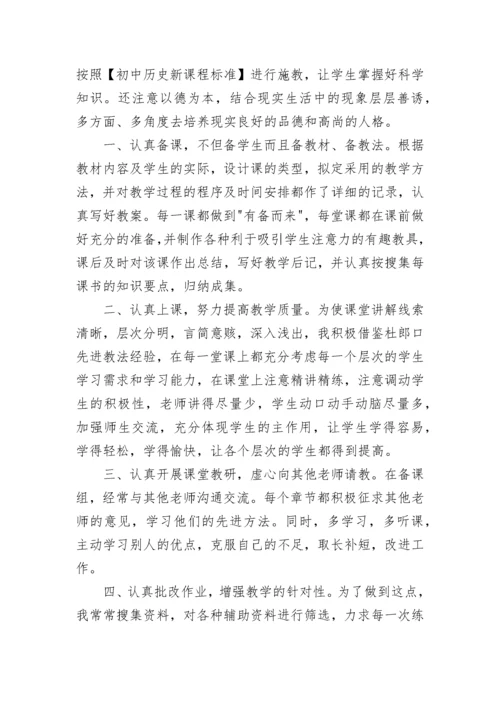 按照【初中历史新课程标准】进行施教，让学生掌握好科学知识。还注意以德为本，结合现实生活中的现象层层善诱，多方面、多角度去培养现实良好的品德和高尚的人格。

一、认真备课，不但备学生而且备教材、备教法。根据教材内容及学生的实际，设计课的类型，拟定采用的教学方法，并对教学过程的程序及时间安排都作了详细的记录，认真写好教案。每一课都做到"有备而来"，每堂课都在课前做好充分的准备,并制作各种利于吸引学生注意力的有趣教具，课后及时对该课作出总结，写好教学后记，并认真按搜集每课书的知识要点，归纳成集。

二、认真上课，努力提高教学质量。为使课堂讲解线索清晰，层次分明，言简意赅，深入浅出，我积极借鉴杜郎口先进教法经验，在每一堂课上都充分考虑每一个层次的学生学习需求和学习能力，在课堂上注意精讲精练，注意调动学生的积极性，老师讲得尽量少，学生动口动手动脑尽量多，加强师生交流，充分体现学生的主作用，让学生学得容易，学得轻松，学得愉快，让各个层次的学生都得到提高。

三、认真开展课堂教研，虚心向其他老师请教。在备课组，经常与其他老师沟通交流。每个章节都积极征求其他老师的意见，学习他们的先进方法。同时，多学习，多听课，主动学习别人的优点，克服自己的不足，取长补短，改进工作。

四、认真批改作业，增强教学的针对性。为了做到这点，我常常搜集资料，对各种辅助资料进行筛选，力求每一次练